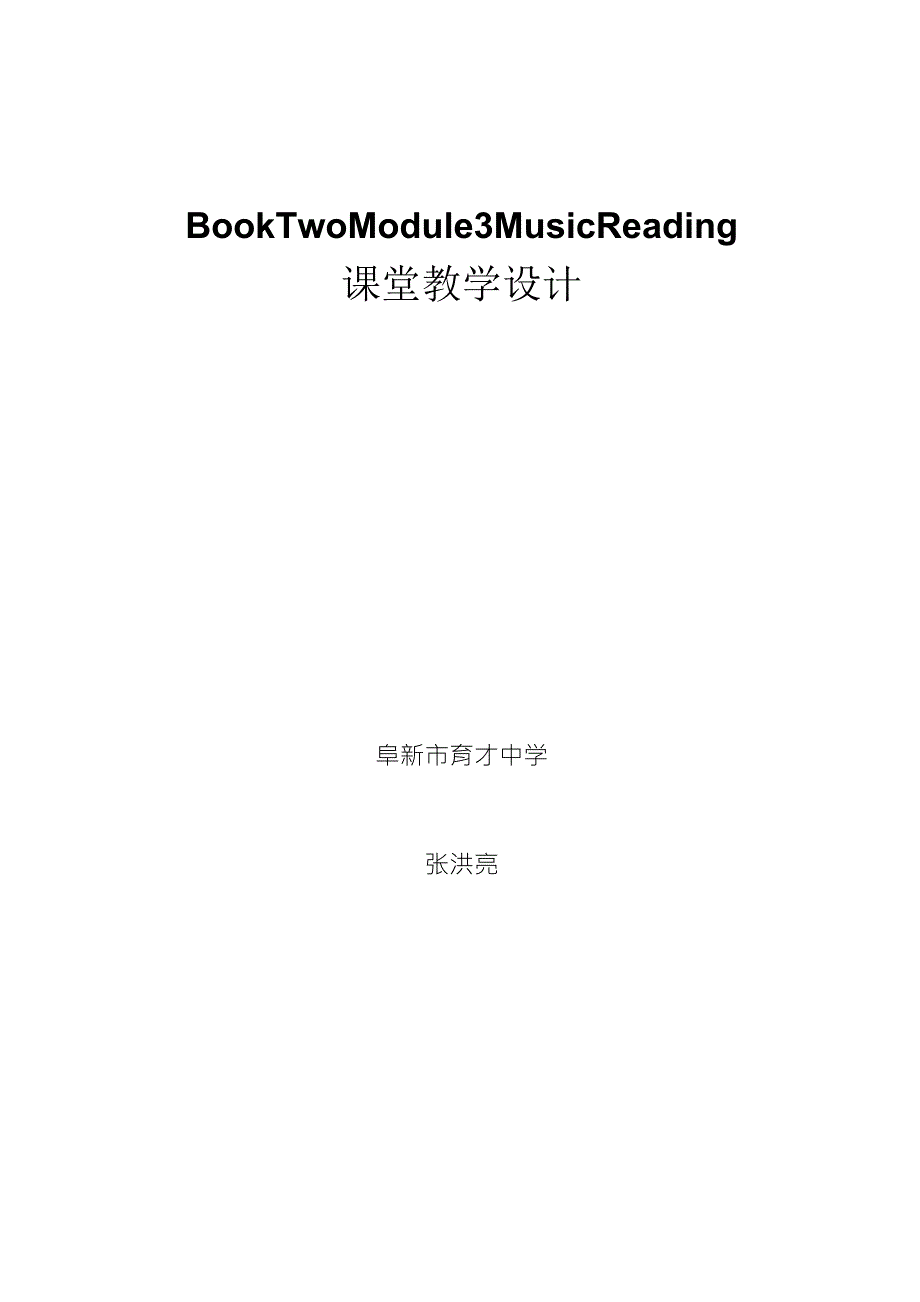 BookTwoModule3MusicReading
课堂教学设计

阜新市育才中学

张洪亮